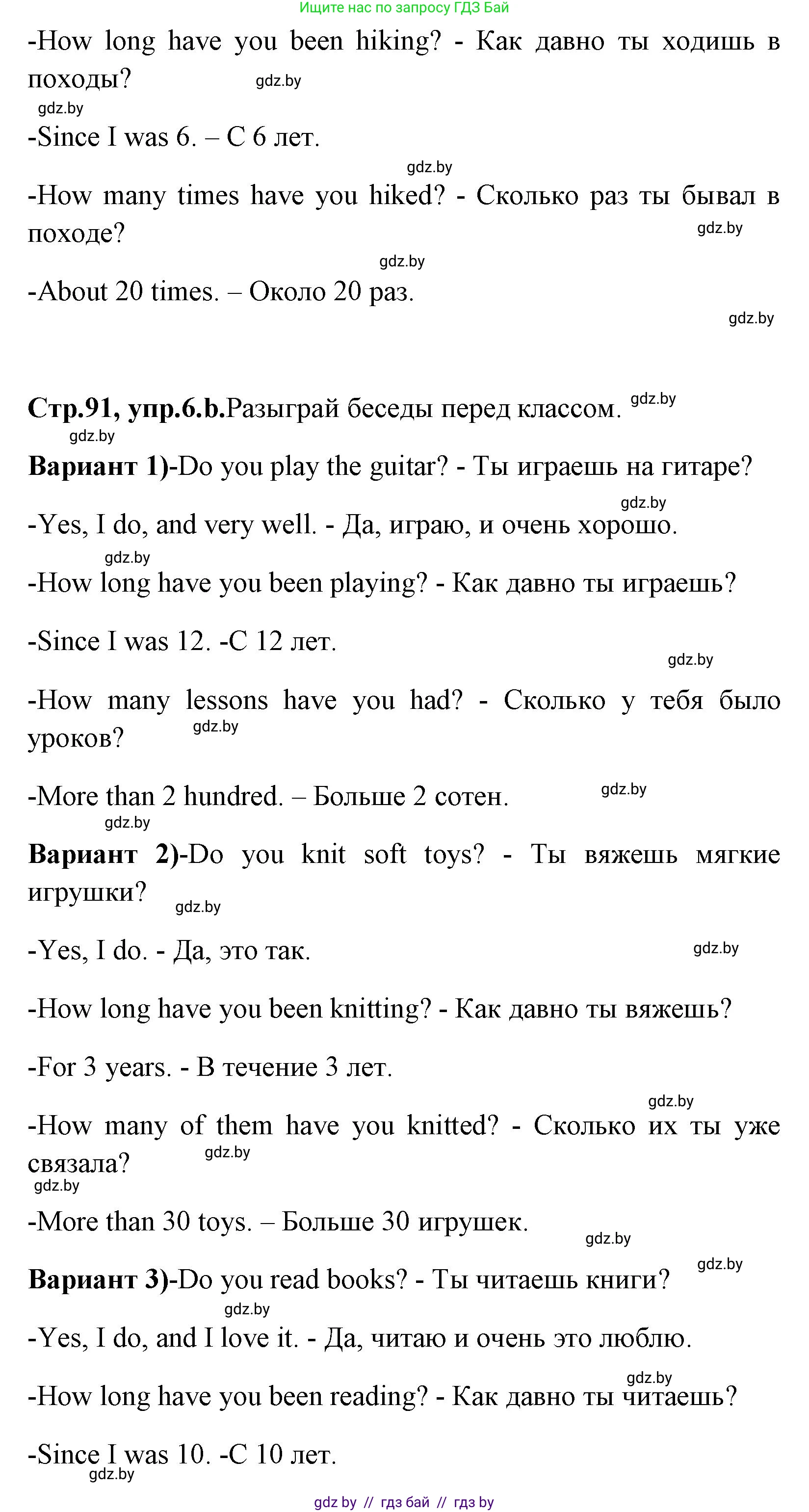 Ищите нас по запросу ГДЗ Бай

-How long have you been hiking? - Как давно ты ходишь в походы? gdz.by

gdz.by

-Since I was 6. – С 6 лет.

gdz.by

-How many times have you hiked? - Сколько раз ты бывал в походе? gdz.by

gdz.by

-About 20 times. – Около 20 раз.

gdz.by

**Стр.91, упр.6.b.**Разыграй беседы перед классом. gdz.by

gdz.by

**Вариант 1)**-Do you play the guitar? - Ты играешь на гитаре?

gdz.by

-Yes, I do, and very well. - Да, играю, и очень хорошо.

gdz.by

-How long have you been playing? - Как давно ты играешь?

-Since I was 12. -С 12 лет.

gdz.by

-How many lessons have you had? - Сколько у тебя было уроков? gdz.by

-More than 2 hundred. – Больше 2 сотен. gdz.by

gdz.by

**Вариант 2)**-Do you knit soft toys? - Ты вяжешь мягкие игрушки? gdz.by

-Yes, I do. - Да, это так. gdz.by

-How long have you been knitting? - Как давно ты вяжешь?

-For 3 years. - В течение 3 лет.

gdz.by

-How many of them have you knitted? - Сколько их ты уже связала? gdz.by

gdz.by

-More than 30 toys. – Больше 30 игрушек.

gdz.by

**Вариант 3)**-Do you read books? - Ты читаешь книги? gdz.by

gdz.by

-Yes, I do, and I love it. - Да, читаю и очень это люблю.

gdz.by

-How long have you been reading? - Как давно ты читаешь?

-Since I was 10. -С 10 лет.

gdz.by

gdz by // гдз бай // гдз by